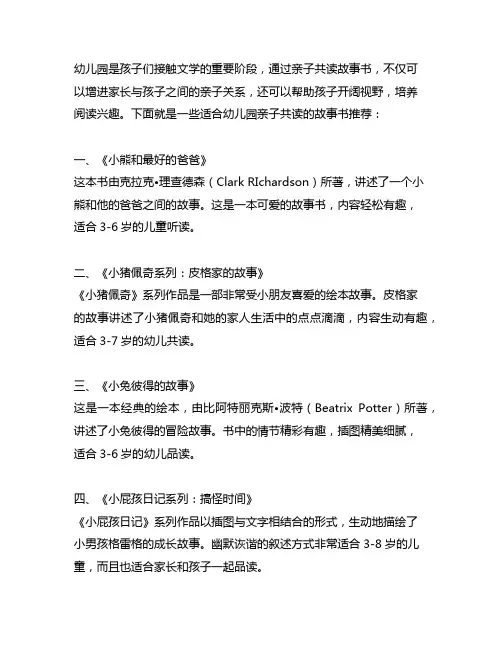 幼儿园是孩子们接触文学的重要阶段，通过亲子共读故事书，不仅可以增进家长与孩子之间的亲子关系，还可以帮助孩子开阔视野，培养阅读兴趣。下面就是一些适合幼儿园亲子共读的故事书推荐：

一、《小熊和最好的爸爸》
这本书由克拉克•理查德森（Clark RIchardson）所著，讲述了一个小熊和他的爸爸之间的故事。这是一本可爱的故事书，内容轻松有趣，适合 3-6 岁的儿童听读。

二、《小猪佩奇系列：皮格家的故事》
《小猪佩奇》系列作品是一部非常受小朋友喜爱的绘本故事。皮格家的故事讲述了小猪佩奇和她的家人生活中的点点滴滴，内容生动有趣，适合 3-7 岁的幼儿共读。

三、《小兔彼得的故事》
这是一本经典的绘本，由比阿特丽克斯•波特（Beatrix Potter）所著，讲述了小兔彼得的冒险故事。书中的情节精彩有趣，插图精美细腻，适合 3-6 岁的幼儿品读。

四、《小屁孩日记系列：搞怪时间》
《小屁孩日记》系列作品以插图与文字相结合的形式，生动地描绘了小男孩格雷格的成长故事。幽默诙谐的叙述方式非常适合 3-8 岁的儿童，而且也适合家长和孩子一起品读。